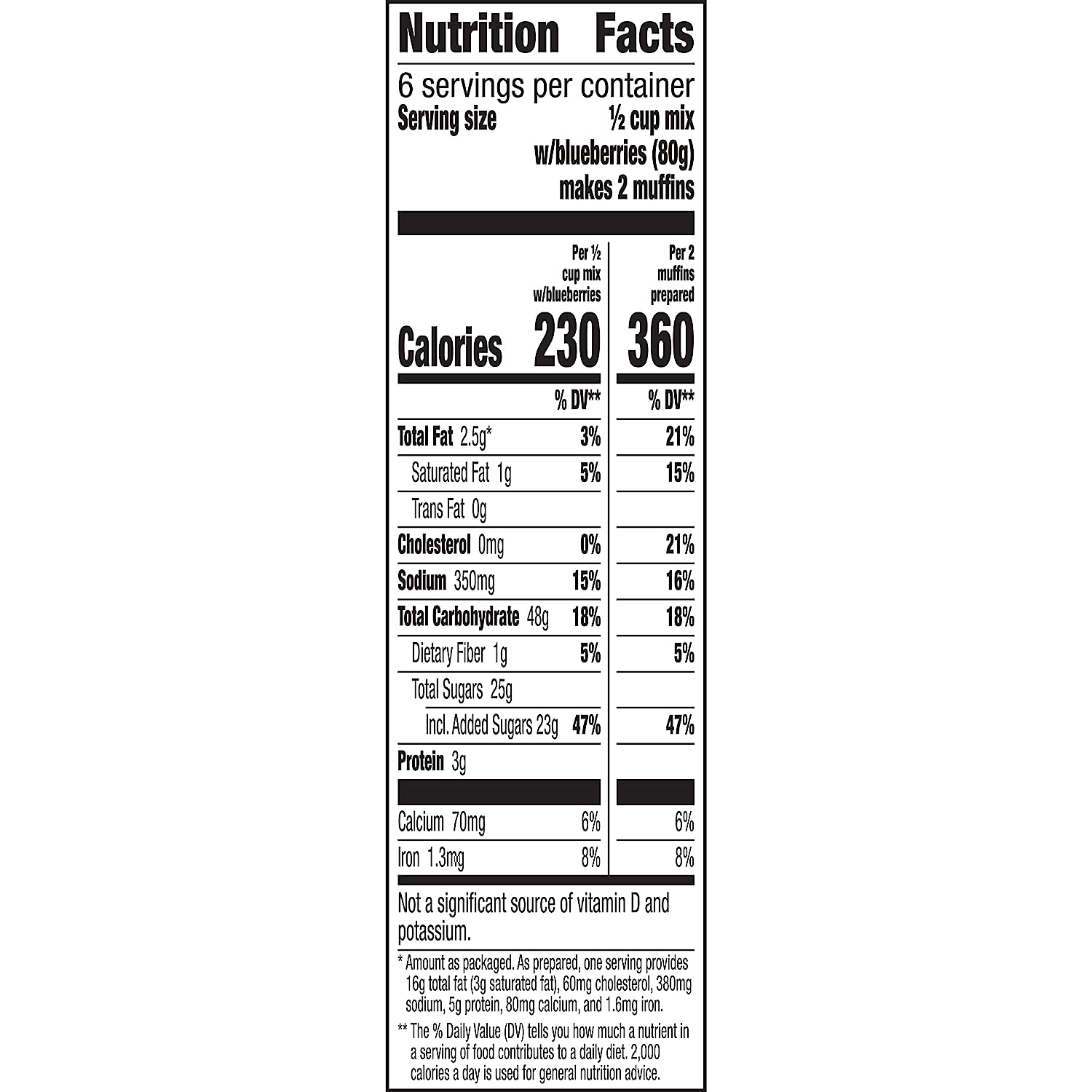 Nutrition Facts

6 servings per container
Serving size
½ cup mix w/blueberries (80g) makes 2 muffins

| | Per ½ cup mix w/blueberries | Per 2 muffins prepared |
|---|---|---|
| Calories | 230 | 360 |
| | % DV** | % DV** |
| Total Fat 2.5g* | 3% | 21% |
| Saturated Fat 1g | 5% | 15% |
| Trans Fat 0g | | |
| Cholesterol 0mg | 0% | 21% |
| Sodium 350mg | 15% | 16% |
| Total Carbohydrate 48g | 18% | 18% |
| Dietary Fiber 1g | 5% | 5% |
| Total Sugars 25g | | |
| Incl. Added Sugars 23g | 47% | 47% |
| Protein 3g | | |
| Calcium 70mg | 6% | 6% |
| Iron 1.3mg | 8% | 8% |

Not a significant source of vitamin D and potassium.

* Amount as packaged. As prepared, one serving provides 16g total fat (3g saturated fat), 60mg cholesterol, 380mg sodium, 5g protein, 80mg calcium, and 1.6mg iron.

** The % Daily Value (DV) tells you how much a nutrient in a serving of food contributes to a daily diet. 2,000 calories a day is used for general nutrition advice.